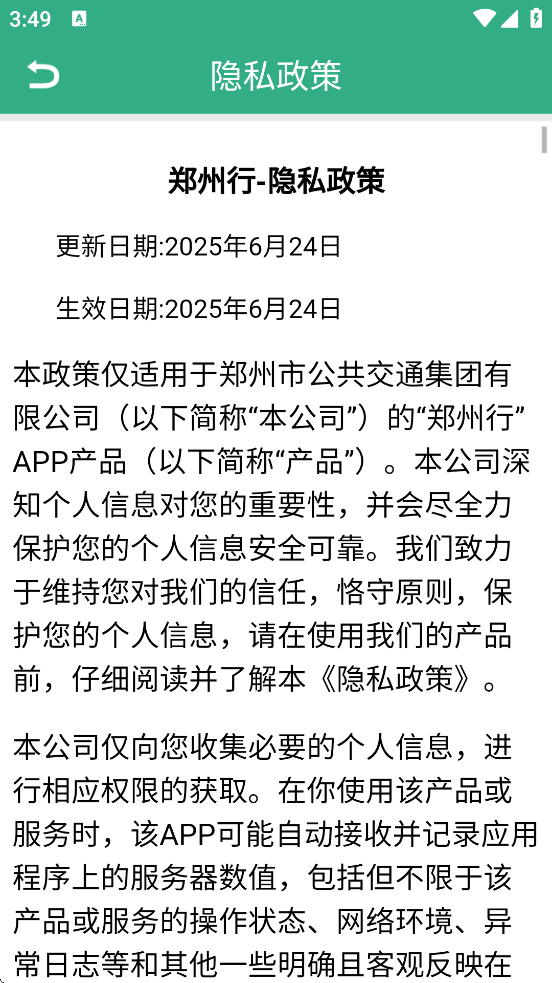 3:49

隐私政策

郑州行-隐私政策

更新日期:2025年6月24日

生效日期:2025年6月24日

本政策仅适用于郑州市公共交通集团有限公司（以下简称“本公司”）的“郑州行”APP产品（以下简称“产品”）。本公司深知个人信息对您的重要性，并会尽全力保护您的个人信息安全可靠。我们致力于维持您对我们的信任，恪守原则，保护您的个人信息，请在使用我们的产品前，仔细阅读并了解本《隐私政策》。

本公司仅向您收集必要的个人信息，进行相应权限的获取。在你使用该产品或服务时，该APP可能自动接收并记录应用程序上的服务器数值，包括但不限于该产品或服务的操作状态、网络环境、异常日志等和其他一些明确且客观反映在